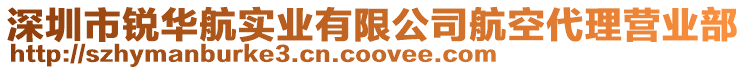 深圳市锐华航实业有限公司航空代理营业部
http://szhymanburke3.cn.coovee.com